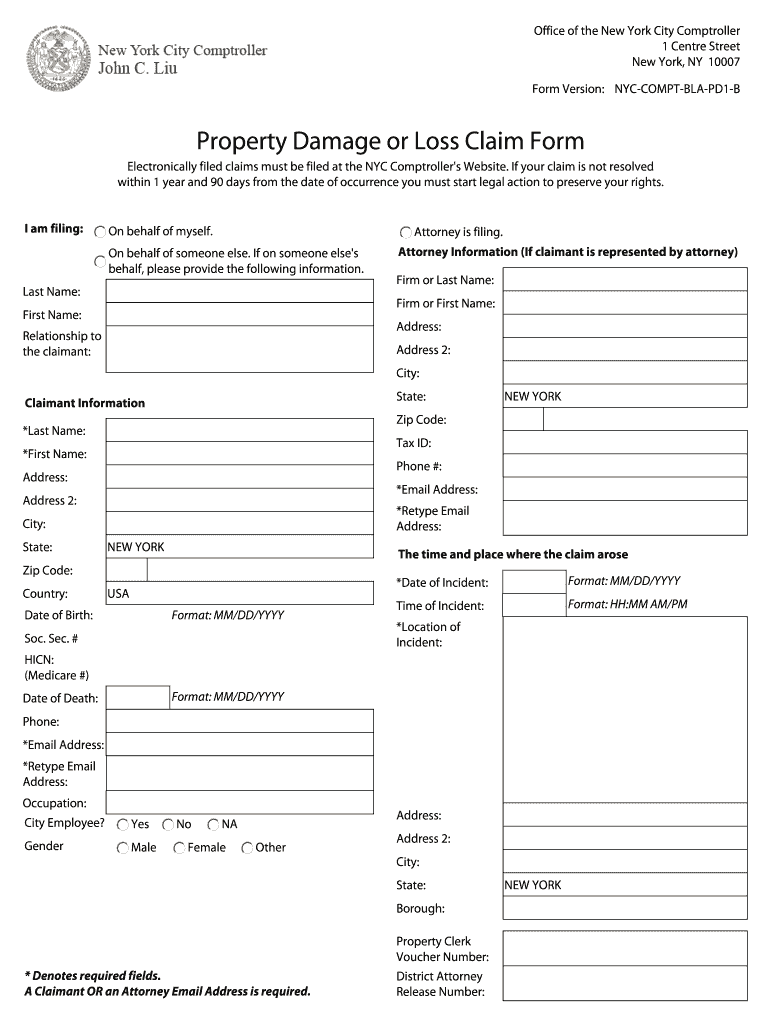 New York City Comptroller
John C. Liu

Office of the New York City Comptroller
1 Centre Street
New York, NY 10007

Form Version: NYC-COMPT-BLA-PD1-B

Property Damage or Loss Claim Form

Electronically filed claims must be filed at the NYC Comptroller's Website. If your claim is not resolved within 1 year and 90 days from the date of occurrence you must start legal action to preserve your rights.

I am filing: On behalf of myself.
On behalf of someone else. If on someone else's behalf, please provide the following information.

Last Name:
First Name:
Relationship to the claimant:

Claimant Information

*Last Name:
*First Name:
Address:
Address 2:
City:
State: NEW YORK
Zip Code:
Country: USA
Date of Birth: Format: MM/DD/YYYY
Soc. Sec. #
HICN: (Medicare #)
Date of Death: Format: MM/DD/YYYY
Phone:
*Email Address:
*Retype Email Address:
Occupation:
City Employee? Yes No NA
Gender Male Female Other

* Denotes required fields.
A Claimant OR an Attorney Email Address is required.

Attorney is filing.
Attorney Information (If claimant is represented by attorney)

Firm or Last Name:
Firm or First Name:
Address:
Address 2:
City:
State: NEW YORK
Zip Code:
Tax ID:
Phone #:
*Email Address:
*Retype Email Address:

The time and place where the claim arose

*Date of Incident: Format: MM/DD/YYYY
Time of Incident: Format: HH:MM AM/PM
*Location of Incident:

Address:
Address 2:
City:
State: NEW YORK
Borough:

Property Clerk Voucher Number:
District Attorney Release Number: